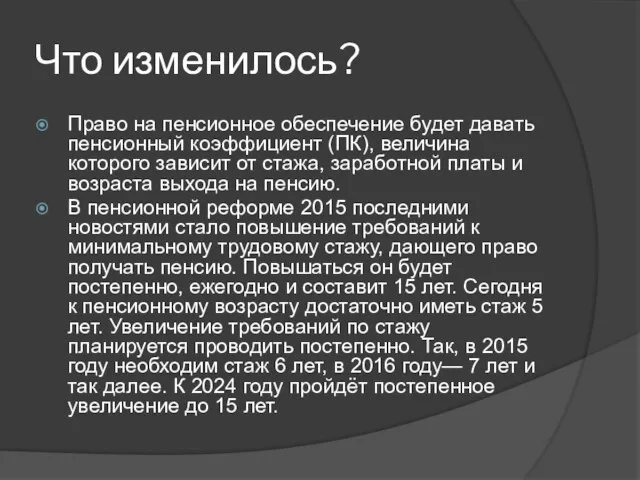 Что изменилось?

Право на пенсионное обеспечение будет давать пенсионный коэффициент (ПК), величина которого зависит от стажа, заработной платы и возраста выхода на пенсию.

В пенсионной реформе 2015 последними новостями стало повышение требований к минимальному трудовому стажу, дающего право получать пенсию. Повышаться он будет постепенно, ежегодно и составит 15 лет. Сегодня к пенсионному возрасту достаточно иметь стаж 5 лет. Увеличение требований по стажу планируется проводить постепенно. Так, в 2015 году необходим стаж 6 лет, в 2016 году— 7 лет и так далее. К 2024 году пройдёт постепенное увеличение до 15 лет.